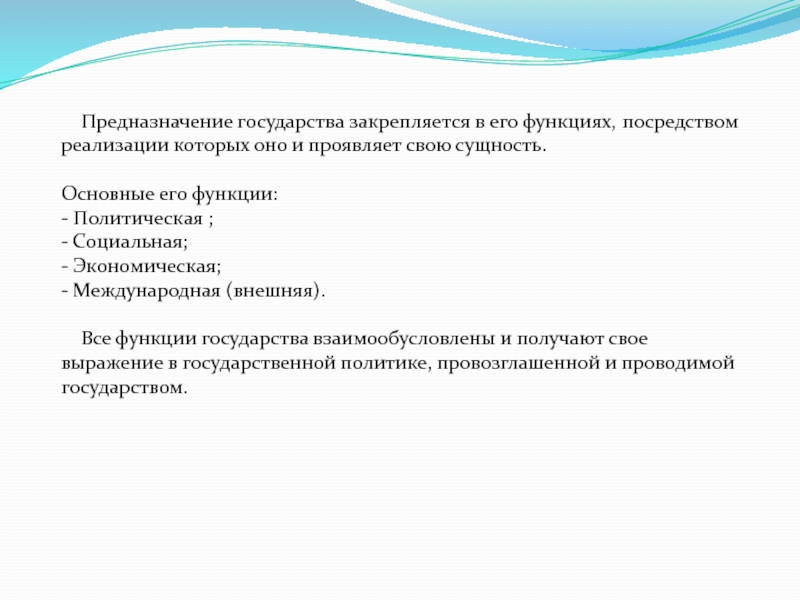 Предназначение государства закрепляется в его функциях, посредством реализации которых оно и проявляет свою сущность.

Основные его функции:
- Политическая ;
- Социальная;
- Экономическая;
- Международная (внешняя).

Все функции государства взаимообусловлены и получают свое выражение в государственной политике, провозглашенной и проводимой государством.